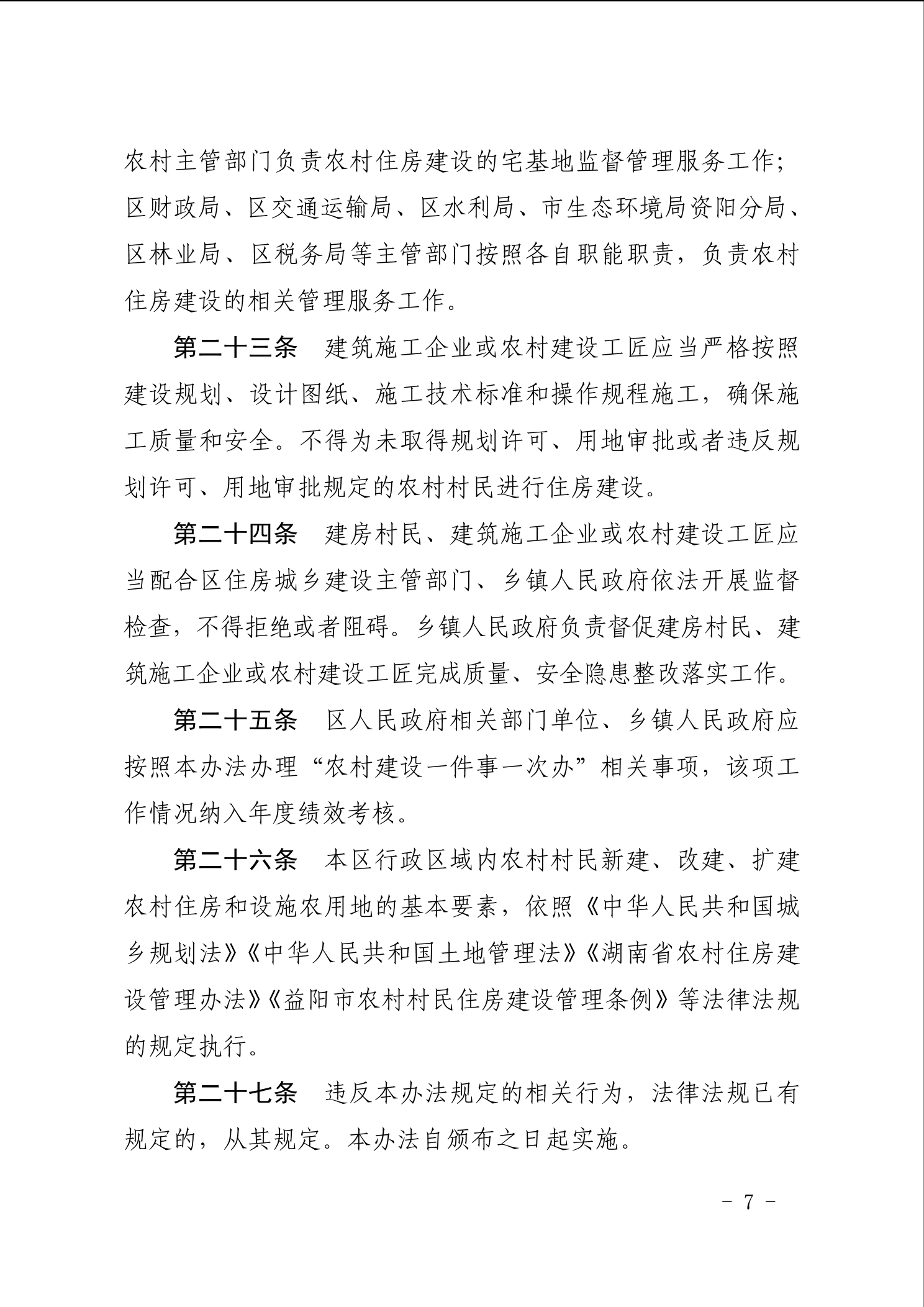 农村主管部门负责农村住房建设的宅基地监督管理服务工作；区财政局、区交通运输局、区水利局、市生态环境局资阳分局、区林业局、区税务局等主管部门按照各自职能职责，负责农村住房建设的相关管理服务工作。

第二十三条　建筑施工企业或农村建设工匠应当严格按照建设规划、设计图纸、施工技术标准和操作规程施工，确保施工质量和安全。不得为未取得规划许可、用地审批或者违反规划许可、用地审批规定的农村村民进行住房建设。

第二十四条　建房村民、建筑施工企业或农村建设工匠应当配合区住房城乡建设主管部门、乡镇人民政府依法开展监督检查，不得拒绝或者阻碍。乡镇人民政府负责督促建房村民、建筑施工企业或农村建设工匠完成质量、安全隐患整改落实工作。

第二十五条　区人民政府相关部门单位、乡镇人民政府应按照本办法办理“农村建设一件事一次办”相关事项，该项工作情况纳入年度绩效考核。

第二十六条　本区行政区域内农村村民新建、改建、扩建农村住房和设施农用地的基本要素，依照《中华人民共和国城乡规划法》《中华人民共和国土地管理法》《湖南省农村住房建设管理办法》《益阳市农村村民住房建设管理条例》等法律法规的规定执行。

第二十七条　违反本办法规定的相关行为，法律法规已有规定的，从其规定。本办法自颁布之日起实施。

－ 7 －